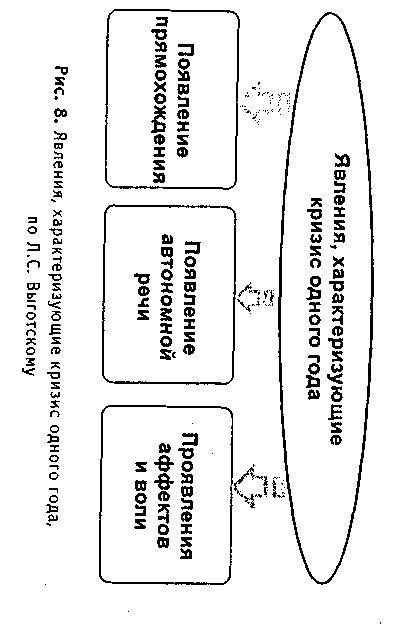 Явления, характеризующие кризис одного года

Появление прямохождения

Появление автономной речи

Проявления аффектов и воли

Рис. 8. Явления, характеризующие кризис одного года, по Л.С. Выготскому